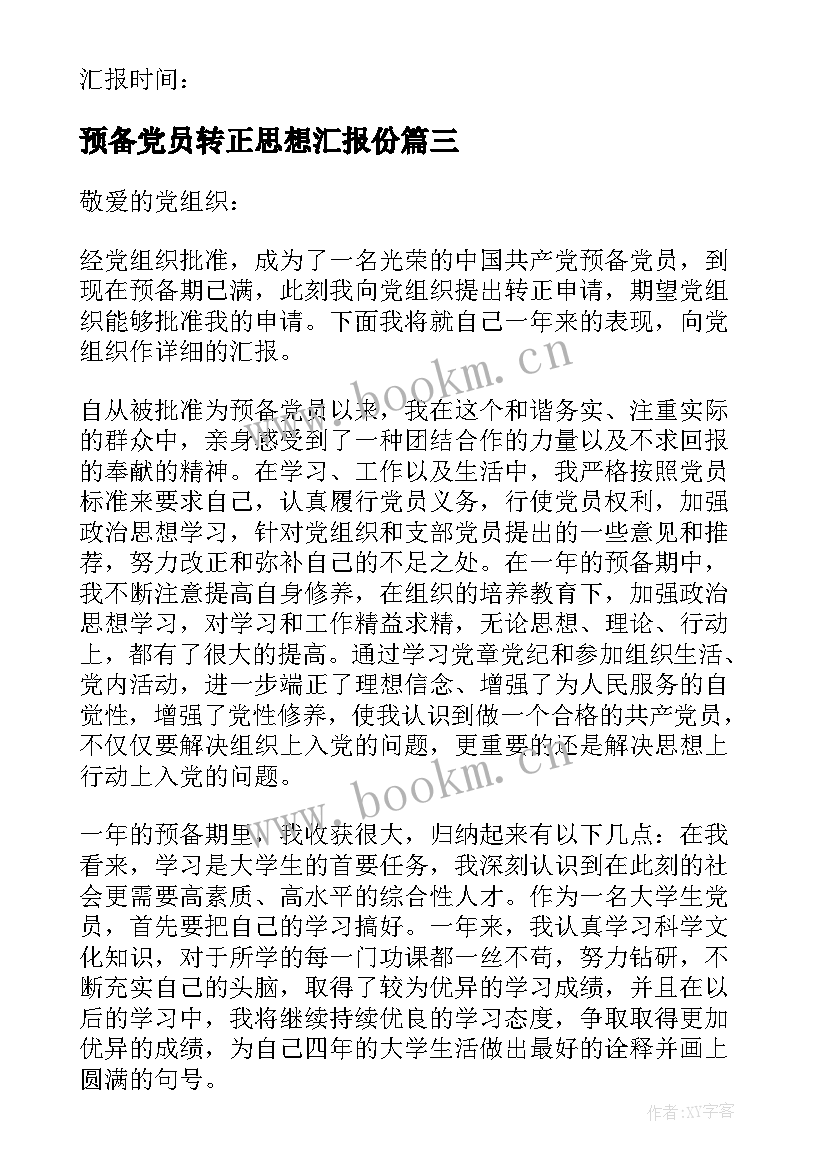 汇报时间：

预备党员转正思想汇报份篇三

敬爱的党组织：

经党组织批准，成为了一名光荣的中国共产党预备党员，到现在预备期已满，此刻我向党组织提出转正申请，期望党组织能够批准我的申请。下面我将就自己一年来的表现，向党组织作详细的汇报。

www.bookm.cn

自从被批准为预备党员以来，我在这个和谐务实、注重实际的群众中，亲身感受到了一种团结合作的力量以及不求回报的奉献的精神。在学习、工作以及生活中，我严格按照党员标准来要求自己，认真履行党员义务，行使党员权利，加强政治思想学习，针对党组织和支部党员提出的一些意见和推荐，努力改正和弥补自己的不足之处。在一年的预备期中，我不断注意提高自身修养，在组织的培养教育下，加强政治思想学习，对学习和工作精益求精，无论思想、理论、行动上，都有了很大的提高。通过学习党章党纪和参加组织生活、党内活动，进一步端正了理想信念、增强了为人民服务的自觉性，增强了党性修养，使我认识到做一个合格的共产党员，不仅仅要解决组织上入党的问题，更重要的还是解决思想上行动上入党的问题。

www.bookm.cn

一年的预备期里，我收获很大，归纳起来有以下几点：在我看来，学习是大学生的首要任务，我深刻认识到在此刻的社会更需要高素质、高水平的综合性人才。作为一名大学生党员，首先要把自己的学习搞好。一年来，我认真学习科学文化知识，对于所学的每一门功课都一丝不苟，努力钻研，不断充实自己的头脑，取得了较为优异的学习成绩，并且在以后的学习中，我将继续持续优良的学习态度，争取取得更加优异的成绩，为自己四年的大学生活做出最好的诠释并画上圆满的句号。

作者：XY字客